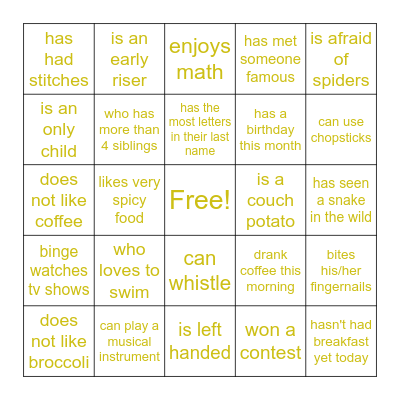 | has had stitches | is an early riser | enjoys math | has met someone famous | is afraid of spiders |
|---|---|---|---|---|
| is an only child | who has more than 4 siblings | has the most letters in their last name | has a birthday this month | can use chopsticks |
| does not like coffee | likes very spicy food | Free! | is a couch potato | has seen a snake in the wild |
| binge watches tv shows | who loves to swim | can whistle | drank coffee this morning | bites his/her fingernails |
| does not like broccoli | can play a musical instrument | is left handed | won a contest | hasn't had breakfast yet today |